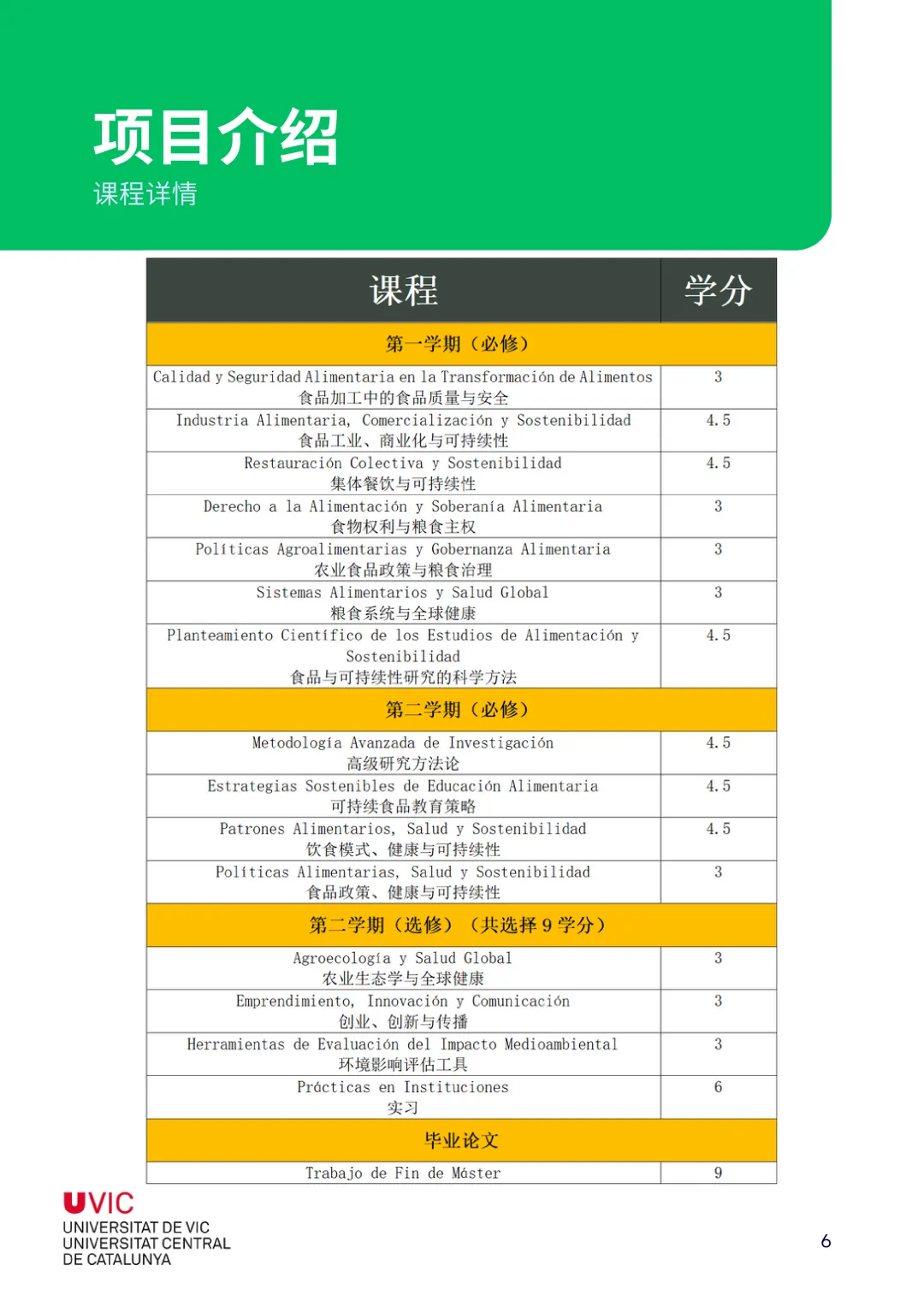 项目介绍
课程详情

| 课程 | 学分 |
|---|---|
| 第一学期（必修） | |
| Calidad y Seguridad Alimentaria en la Transformación de Alimentos 食品加工中的食品质量与安全 | 3 |
| Industria Alimentaria, Comercialización y Sostenibilidad 食品工业、商业化与可持续性 | 4.5 |
| Restauración Colectiva y Sostenibilidad 集体餐饮与可持续性 | 4.5 |
| Derecho a la Alimentación y Soberanía Alimentaria 食物权利与粮食主权 | 3 |
| Políticas Agroalimentarias y Gobernanza Alimentaria 农业食品政策与粮食治理 | 3 |
| Sistemas Alimentarios y Salud Global 粮食系统与全球健康 | 3 |
| Planteamiento Científico de los Estudios de Alimentación y Sostenibilidad 食品与可持续性研究的科学方法 | 4.5 |
| 第二学期（必修） | |
| Metodología Avanzada de Investigación 高级研究方法论 | 4.5 |
| Estrategias Sostenibles de Educación Alimentaria 可持续食品教育策略 | 4.5 |
| Patrones Alimentarios, Salud y Sostenibilidad 饮食模式、健康与可持续性 | 4.5 |
| Políticas Alimentarias, Salud y Sostenibilidad 食品政策、健康与可持续性 | 3 |
| 第二学期（选修）（共选择 9 学分） | |
| Agroecología y Salud Global 农业生态学与全球健康 | 3 |
| Emprendimiento, Innovación y Comunicación 创业、创新与传播 | 3 |
| Herramientas de Evaluación del Impacto Medioambiental 环境影响评估工具 | 3 |
| Prácticas en Instituciones 实习 | 6 |
| 毕业论文 | |
| Trabajo de Fin de Máster | 9 |

UVIC
UNIVERSITAT DE VIC
UNIVERSITAT CENTRAL
DE CATALUNYA

6